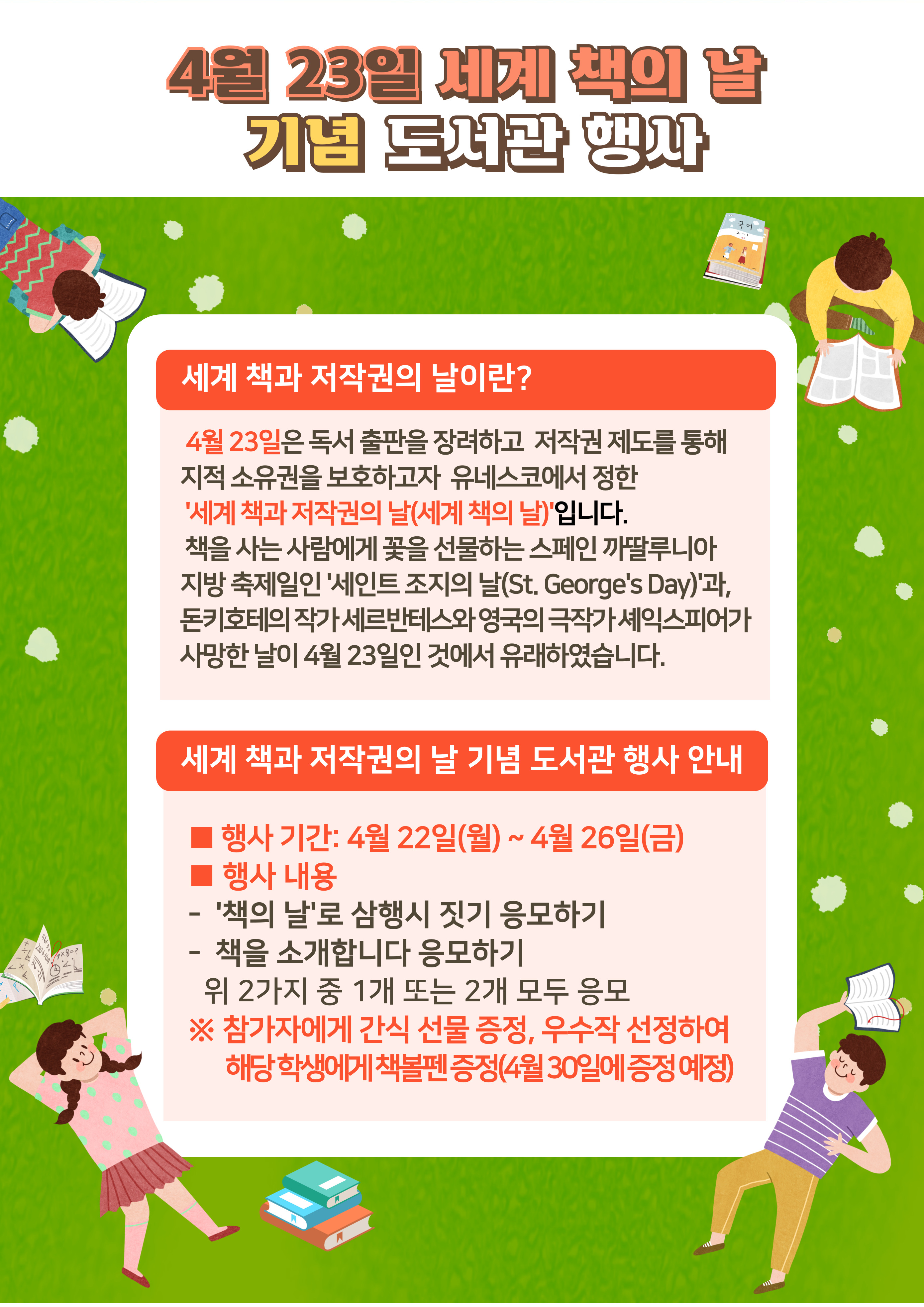 4월 23일 세계 책의 날
기념 도서관 행사

세계 책과 저작권의 날이란?

4월 23일은 독서 출판을 장려하고 저작권 제도를 통해 지적 소유권을 보호하고자 유네스코에서 정한 '세계 책과 저작권의 날(세계 책의 날)'입니다.
책을 사는 사람에게 꽃을 선물하는 스페인 까딸루니아 지방 축제일인 '세인트 조지의 날(St. George's Day)'과, 돈키호테의 작가 세르반테스와 영국의 극작가 셰익스피어가 사망한 날이 4월 23일인 것에서 유래하였습니다.

세계 책과 저작권의 날 기념 도서관 행사 안내

■ 행사 기간: 4월 22일(월) ~ 4월 26일(금)
■ 행사 내용
- '책의 날'로 삼행시 짓기 응모하기
- 책을 소개합니다 응모하기
위 2가지 중 1개 또는 2개 모두 응모
※ 참가자에게 간식 선물 증정, 우수작 선정하여 해당 학생에게 책볼펜 증정(4월 30일에 증정 예정)